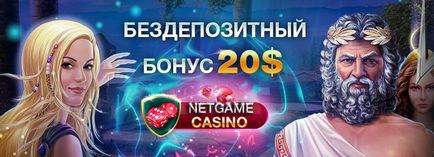 БЕЗДЕПОЗИТНЫЙ
БОНУС 20$

NETGAME
CASINO